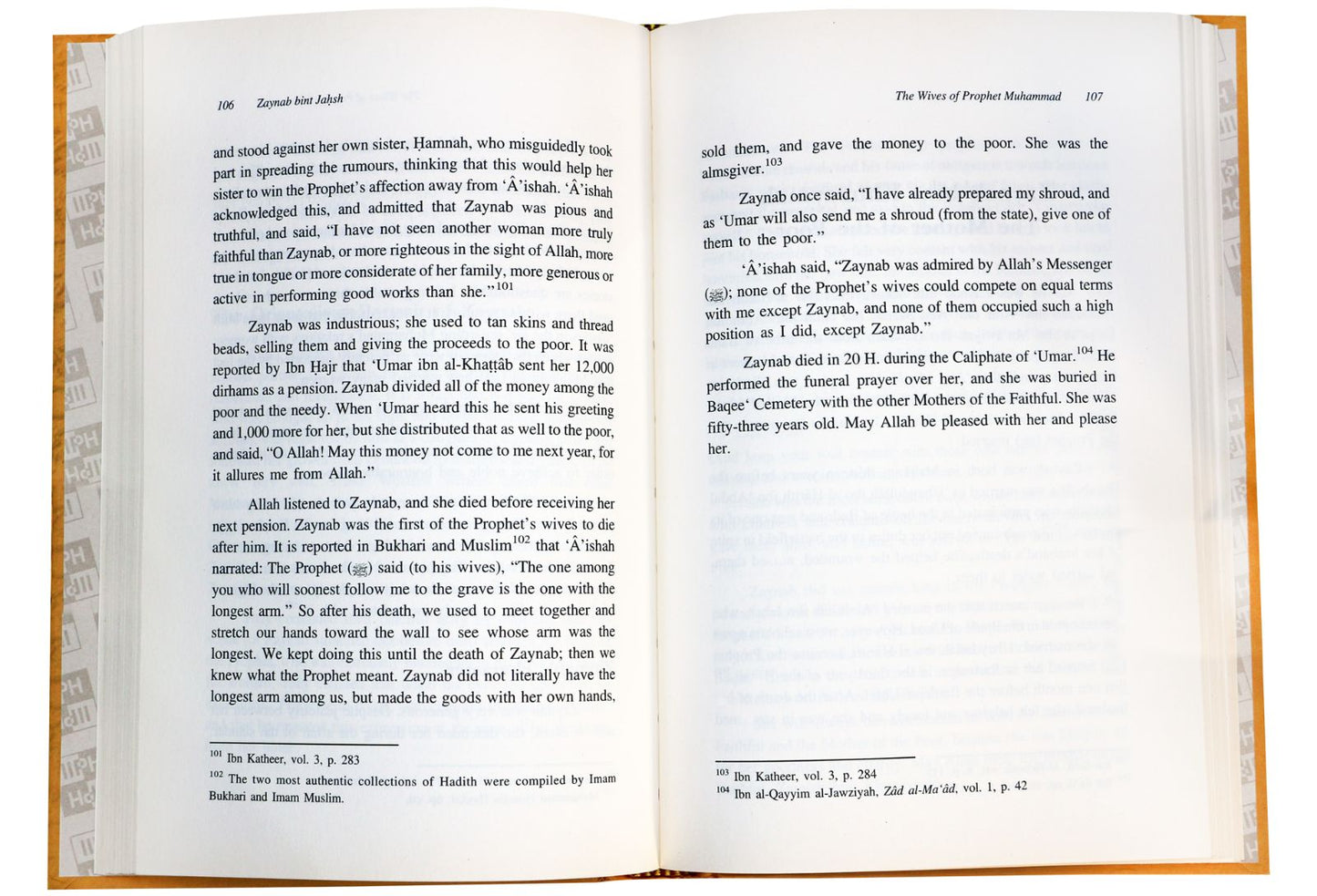 106 Zaynab bint Jaḥsh

and stood against her own sister, Ḥamnah, who misguidedly took part in spreading the rumours, thinking that this would help her sister to win the Prophet's affection away from 'Â'ishah. 'Â'ishah acknowledged this, and admitted that Zaynab was pious and truthful, and said, "I have not seen another woman more truly faithful than Zaynab, or more righteous in the sight of Allah, more true in tongue or more considerate of her family, more generous or active in performing good works than she."$^{101}$

Zaynab was industrious; she used to tan skins and thread beads, selling them and giving the proceeds to the poor. It was reported by Ibn Ḥajr that 'Umar ibn al-Khaṭṭâb sent her 12,000 dirhams as a pension. Zaynab divided all of the money among the poor and the needy. When 'Umar heard this he sent his greeting and 1,000 more for her, but she distributed that as well to the poor, and said, "O Allah! May this money not come to me next year, for it allures me from Allah."

Allah listened to Zaynab, and she died before receiving her next pension. Zaynab was the first of the Prophet's wives to die after him. It is reported in Bukhari and Muslim$^{102}$ that 'Â'ishah narrated: The Prophet (ﷺ) said (to his wives), "The one among you who will soonest follow me to the grave is the one with the longest arm." So after his death, we used to meet together and stretch our hands toward the wall to see whose arm was the longest. We kept doing this until the death of Zaynab; then we knew what the Prophet meant. Zaynab did not literally have the longest arm among us, but made the goods with her own hands,

$^{101}$ Ibn Katheer, vol. 3, p. 283
$^{102}$ The two most authentic collections of Hadith were compiled by Imam Bukhari and Imam Muslim.

The Wives of Prophet Muhammad 107

sold them, and gave the money to the poor. She was the almsgiver.$^{103}$

Zaynab once said, "I have already prepared my shroud, and as 'Umar will also send me a shroud (from the state), give one of them to the poor."

'Â'ishah said, "Zaynab was admired by Allah's Messenger (ﷺ); none of the Prophet's wives could compete on equal terms with me except Zaynab, and none of them occupied such a high position as I did, except Zaynab."

Zaynab died in 20 H. during the Caliphate of 'Umar.$^{104}$ He performed the funeral prayer over her, and she was buried in Baqee' Cemetery with the other Mothers of the Faithful. She was fifty-three years old. May Allah be pleased with her and please her.

$^{103}$ Ibn Katheer, vol. 3, p. 284
$^{104}$ Ibn al-Qayyim al-Jawziyah, Zâd al-Ma'âd, vol. 1, p. 42